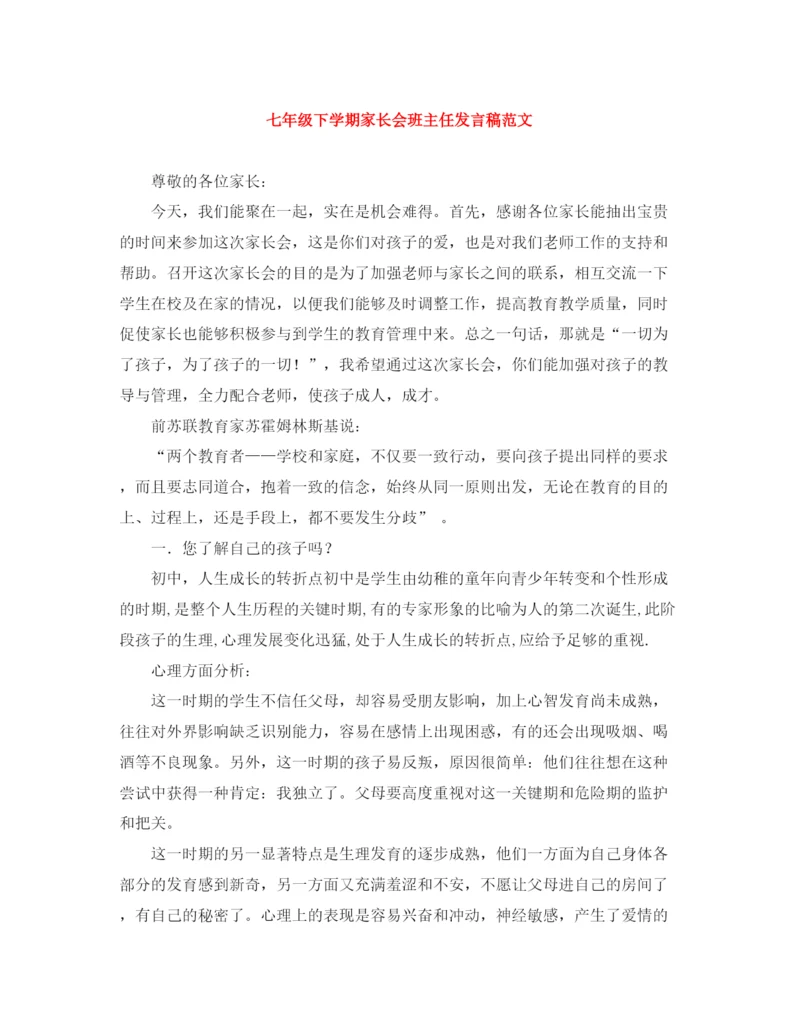 七年级下学期家长会班主任发言稿范文

尊敬的各位家长：

今天，我们能聚在一起，实在是机会难得。首先，感谢各位家长能抽出宝贵的时间来参加这次家长会，这是你们对孩子的爱，也是对我们老师工作的支持和帮助。召开这次家长会的目的是为了加强老师与家长之间的联系，相互交流一下学生在校及在家的情况，以便我们能够及时调整工作，提高教育教学质量，同时促使家长也能够积极参与到学生的教育管理中来。总之一句话，那就是“一切为了孩子，为了孩子的一切！”，我希望通过这次家长会，你们能加强对孩子的教导与管理，全力配合老师，使孩子成人，成才。

前苏联教育家苏霍姆林斯基说：

“两个教育者——学校和家庭，不仅要一致行动，要向孩子提出同样的要求，而且要志同道合，抱着一致的信念，始终从同一原则出发，无论在教育的目的上、过程上，还是手段上，都不要发生分歧” 。

一．您了解自己的孩子吗？

初中，人生成长的转折点初中是学生由幼稚的童年向青少年转变和个性形成的时期,是整个人生历程的关键时期,有的专家形象的比喻为人的第二次诞生,此阶段孩子的生理,心理发展变化迅猛,处于人生成长的转折点,应给予足够的重视.

心理方面分析：

这一时期的学生不信任父母，却容易受朋友影响，加上心智发育尚未成熟，往往对外界影响缺乏识别能力，容易在感情上出现困惑，有的还会出现吸烟、喝酒等不良现象。另外，这一时期的孩子易反叛，原因很简单：他们往往想在这种尝试中获得一种肯定：我独立了。父母要高度重视对这一关键期和危险期的监护和把关。

这一时期的另一显著特点是生理发育的逐步成熟，他们一方面为自己身体各部分的发育感到新奇，另一方面又充满羞涩和不安，不愿让父母进自己的房间了，有自己的秘密了。心理上的表现是容易兴奋和冲动，神经敏感，产生了爱情的